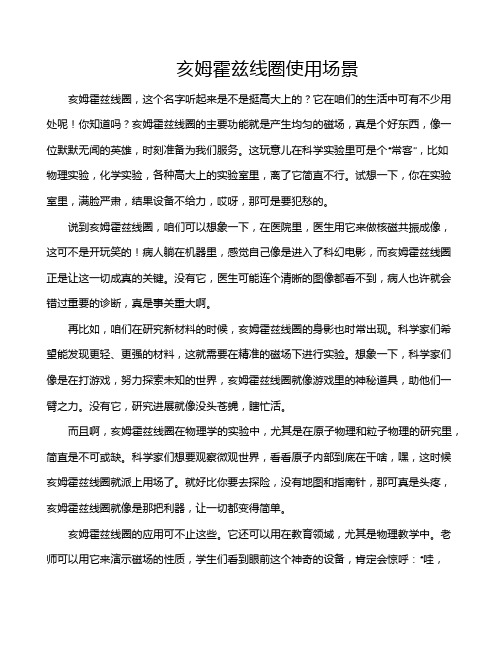 亥姆霍兹线圈使用场景

亥姆霍兹线圈，这个名字听起来是不是挺高大上的？它在咱们的生活中可有不少用处呢！你知道吗？亥姆霍兹线圈的主要功能就是产生均匀的磁场，真是个好东西，像一位默默无闻的英雄，时刻准备为我们服务。这玩意儿在科学实验里可是个“常客”，比如物理实验，化学实验，各种高大上的实验室里，离了它简直不行。试想一下，你在实验室里，满脸严肃，结果设备不给力，哎呀，那可是要犯愁的。

说到亥姆霍兹线圈，咱们可以想象一下，在医院里，医生用它来做核磁共振成像，这可不是开玩笑的！病人躺在机器里，感觉自己像是进入了科幻电影，而亥姆霍兹线圈正是让这一切成真的关键。没有它，医生可能连个清晰的图像都看不到，病人也许就会错过重要的诊断，真是事关重大啊。

再比如，咱们在研究新材料的时候，亥姆霍兹线圈的身影也时常出现。科学家们希望能发现更轻、更强的材料，这就需要在精准的磁场下进行实验。想象一下，科学家们像是在打游戏，努力探索未知的世界，亥姆霍兹线圈就像游戏里的神秘道具，助他们一臂之力。没有它，研究进展就像没头苍蝇，瞎忙活。

而且啊，亥姆霍兹线圈在物理学的实验中，尤其是在原子物理和粒子物理的研究里，简直是不可或缺。科学家们想要观察微观世界，看看原子内部到底在干啥，嘿，这时候亥姆霍兹线圈就派上用场了。就好比你要去探险，没有地图和指南针，那可真是头疼，亥姆霍兹线圈就像是那把利器，让一切都变得简单。

亥姆霍兹线圈的应用可不止这些。它还可以用在教育领域，尤其是物理教学中。老师可以用它来演示磁场的性质，学生们看到眼前这个神奇的设备，肯定会惊呼：“哇，